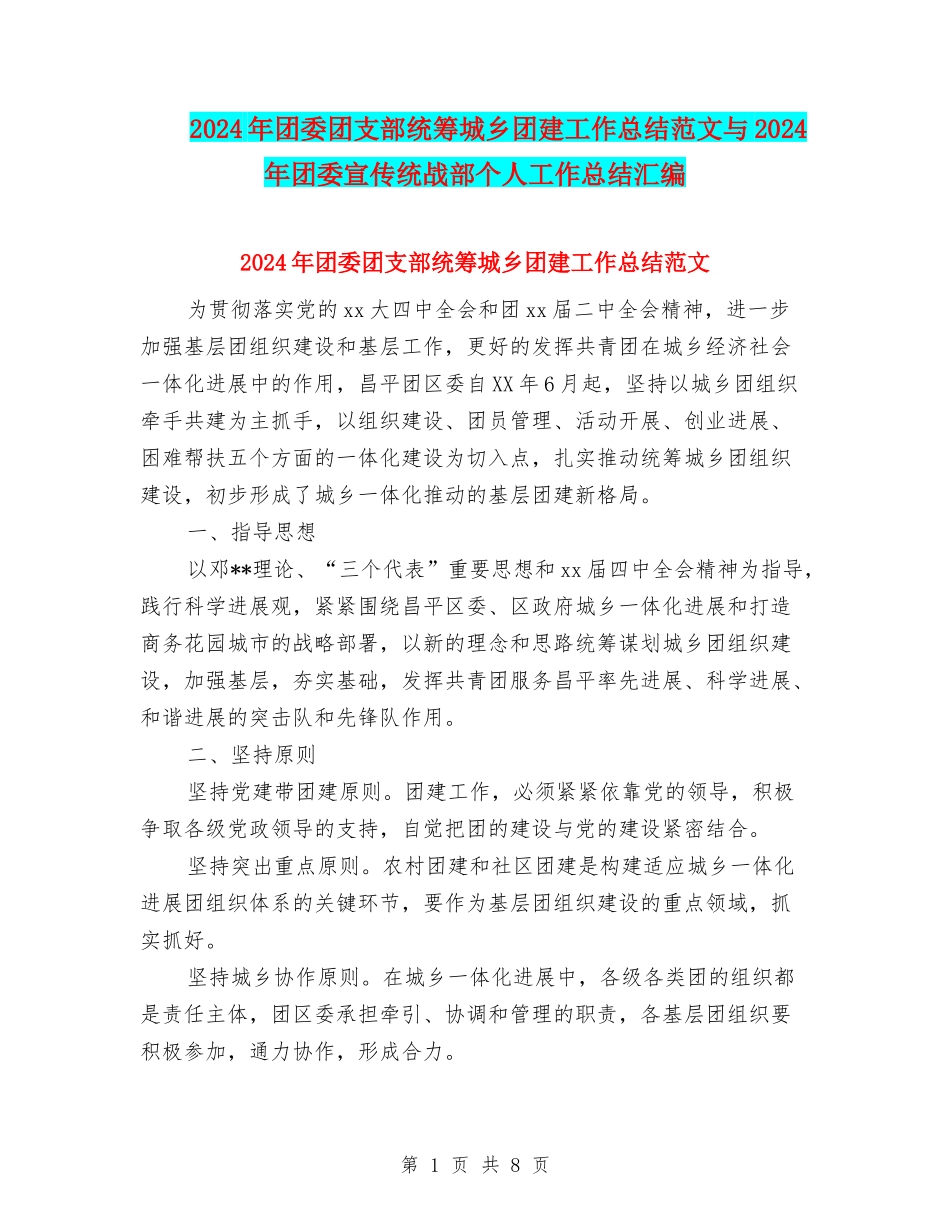 2024年团委团支部统筹城乡团建工作总结范文与2024年团委宣传统战部个人工作总结汇编

2024年团委团支部统筹城乡团建工作总结范文

为贯彻落实党的xx大四中全会和团xx届二中全会精神，进一步加强基层团组织建设和基层工作，更好的发挥共青团在城乡经济社会一体化进展中的作用，昌平团区委自XX年6月起，坚持以城乡团组织牵手共建为主抓手，以组织建设、团员管理、活动开展、创业进展、困难帮扶五个方面的一体化建设为切入点，扎实推动统筹城乡团组织建设，初步形成了城乡一体化推动的基层团建新格局。

一、指导思想

以邓**理论、“三个代表”重要思想和xx届四中全会精神为指导，践行科学进展观，紧紧围绕昌平区委、区政府城乡一体化进展和打造商务花园城市的战略部署，以新的理念和思路统筹谋划城乡团组织建设，加强基层，夯实基础，发挥共青团服务昌平率先进展、科学进展、和谐进展的突击队和先锋队作用。

二、坚持原则

坚持党建带团建原则。团建工作，必须紧紧依靠党的领导，积极争取各级党政领导的支持，自觉把团的建设与党的建设紧密结合。

坚持突出重点原则。农村团建和社区团建是构建适应城乡一体化进展团组织体系的关键环节，要作为基层团组织建设的重点领域，抓实抓好。

坚持城乡协作原则。在城乡一体化进展中，各级各类团的组织都是责任主体，团区委承担牵引、协调和管理的职责，各基层团组织要积极参加，通力协作，形成合力。

第 1 页 共 8 页